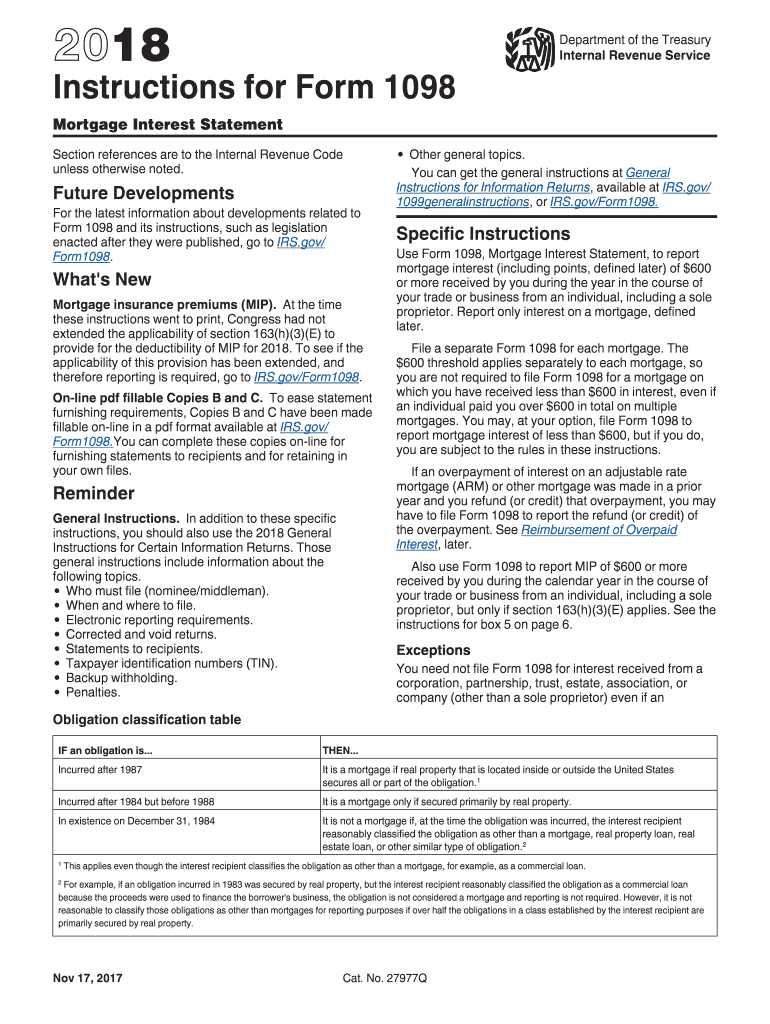 2018

Department of the Treasury
Internal Revenue Service

Instructions for Form 1098

Mortgage Interest Statement

Section references are to the Internal Revenue Code unless otherwise noted.

Future Developments

For the latest information about developments related to Form 1098 and its instructions, such as legislation enacted after they were published, go to IRS.gov/Form1098.

What's New

Mortgage insurance premiums (MIP). At the time these instructions went to print, Congress had not extended the applicability of section 163(h)(3)(E) to provide for the deductibility of MIP for 2018. To see if the applicability of this provision has been extended, and therefore reporting is required, go to IRS.gov/Form1098.

On-line pdf fillable Copies B and C. To ease statement furnishing requirements, Copies B and C have been made fillable on-line in a pdf format available at IRS.gov/Form1098.You can complete these copies on-line for furnishing statements to recipients and for retaining in your own files.

Reminder

General Instructions. In addition to these specific instructions, you should also use the 2018 General Instructions for Certain Information Returns. Those general instructions include information about the following topics.
• Who must file (nominee/middleman).
• When and where to file.
• Electronic reporting requirements.
• Corrected and void returns.
• Statements to recipients.
• Taxpayer identification numbers (TIN).
• Backup withholding.
• Penalties.
• Other general topics.

You can get the general instructions at General Instructions for Information Returns, available at IRS.gov/1099generalinstructions, or IRS.gov/Form1098.

Specific Instructions

Use Form 1098, Mortgage Interest Statement, to report mortgage interest (including points, defined later) of $600 or more received by you during the year in the course of your trade or business from an individual, including a sole proprietor. Report only interest on a mortgage, defined later.

File a separate Form 1098 for each mortgage. The $600 threshold applies separately to each mortgage, so you are not required to file Form 1098 for a mortgage on which you have received less than $600 in interest, even if an individual paid you over $600 in total on multiple mortgages. You may, at your option, file Form 1098 to report mortgage interest of less than $600, but if you do, you are subject to the rules in these instructions.

If an overpayment of interest on an adjustable rate mortgage (ARM) or other mortgage was made in a prior year and you refund (or credit) that overpayment, you may have to file Form 1098 to report the refund (or credit) of the overpayment. See Reimbursement of Overpaid Interest, later.

Also use Form 1098 to report MIP of $600 or more received by you during the calendar year in the course of your trade or business from an individual, including a sole proprietor, but only if section 163(h)(3)(E) applies. See the instructions for box 5 on page 6.

Exceptions

You need not file Form 1098 for interest received from a corporation, partnership, trust, estate, association, or company (other than a sole proprietor) even if an

Obligation classification table

| IF an obligation is... | THEN... |
|---|---|
| Incurred after 1987 | It is a mortgage if real property that is located inside or outside the United States secures all or part of the obligation.$^1$ |
| Incurred after 1984 but before 1988 | It is a mortgage only if secured primarily by real property. |
| In existence on December 31, 1984 | It is not a mortgage if, at the time the obligation was incurred, the interest recipient reasonably classified the obligation as other than a mortgage, real property loan, real estate loan, or other similar type of obligation.$^2$ |

$^1$ This applies even though the interest recipient classifies the obligation as other than a mortgage, for example, as a commercial loan.

$^2$ For example, if an obligation incurred in 1983 was secured by real property, but the interest recipient reasonably classified the obligation as a commercial loan because the proceeds were used to finance the borrower's business, the obligation is not considered a mortgage and reporting is not required. However, it is not reasonable to classify those obligations as other than mortgages for reporting purposes if over half the obligations in a class established by the interest recipient are primarily secured by real property.

Nov 17, 2017

Cat. No. 27977Q